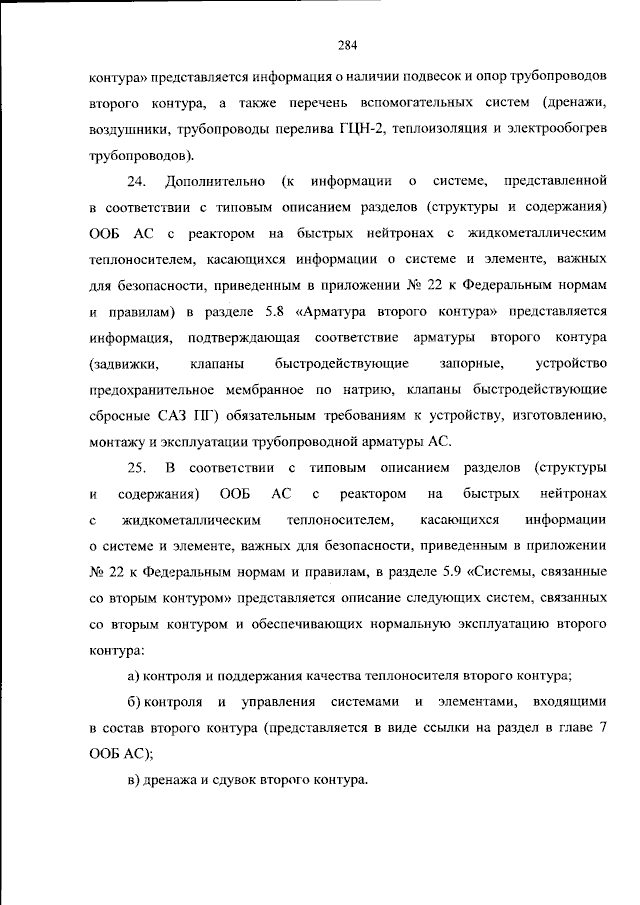 284

контура» представляется информация о наличии подвесок и опор трубопроводов второго контура, а также перечень вспомогательных систем (дренажи, воздушники, трубопроводы перелива ГЦН-2, теплоизоляция и электрообогрев трубопроводов).

24. Дополнительно (к информации о системе, представленной в соответствии с типовым описанием разделов (структуры и содержания) ООБ АС с реактором на быстрых нейтронах с жидкометаллическим теплоносителем, касающихся информации о системе и элементе, важных для безопасности, приведенным в приложении № 22 к Федеральным нормам и правилам) в разделе 5.8 «Арматура второго контура» представляется информация, подтверждающая соответствие арматуры второго контура (задвижки, клапаны быстродействующие запорные, устройство предохранительное мембранное по натрию, клапаны быстродействующие сбросные САЗ ПГ) обязательным требованиям к устройству, изготовлению, монтажу и эксплуатации трубопроводной арматуры АС.

25. В соответствии с типовым описанием разделов (структуры и содержания) ООБ АС с реактором на быстрых нейтронах с жидкометаллическим теплоносителем, касающихся информации о системе и элементе, важных для безопасности, приведенным в приложении № 22 к Федеральным нормам и правилам, в разделе 5.9 «Системы, связанные со вторым контуром» представляется описание следующих систем, связанных со вторым контуром и обеспечивающих нормальную эксплуатацию второго контура:

а) контроля и поддержания качества теплоносителя второго контура;

б) контроля и управления системами и элементами, входящими в состав второго контура (представляется в виде ссылки на раздел в главе 7 ООБ АС);

в) дренажа и сдувок второго контура.